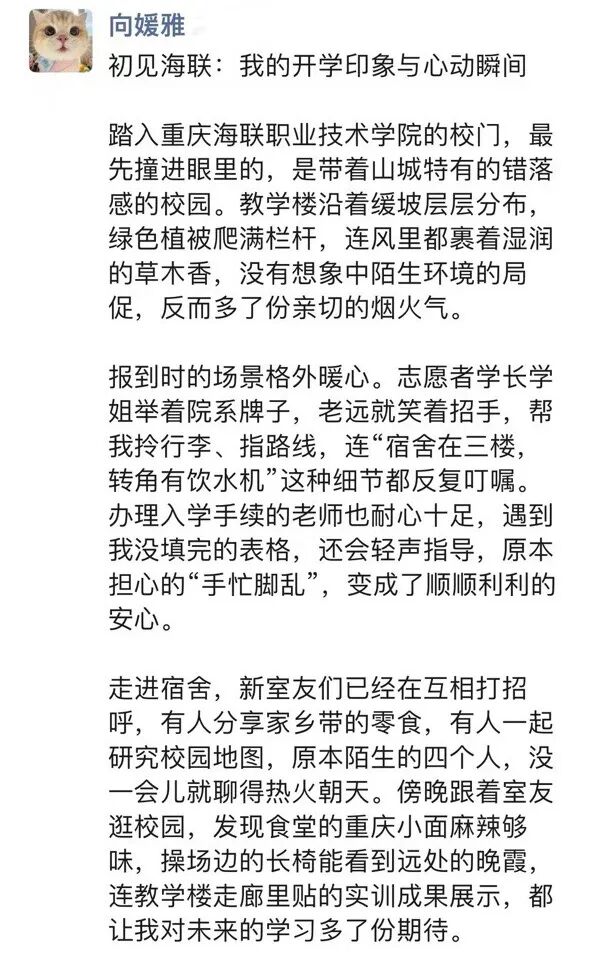 向媛雅
初见海联：我的开学印象与心动瞬间

踏入重庆海联职业技术学院的校门，最先撞进眼里的，是带着山城特有的错落感的校园。教学楼沿着缓坡层层分布，绿色植被爬满栏杆，连风里都裹着湿润的草木香，没有想象中陌生环境的局促，反而多了份亲切的烟火气。

报到时的场景格外暖心。志愿者学长学姐举着院系牌子，老远就笑着招手，帮我拎行李、指路线，连“宿舍在三楼，转角有饮水机”这种细节都反复叮嘱。办理入学手续的老师也耐心十足，遇到我没填完的表格，还会轻声指导，原本担心的“手忙脚乱”，变成了顺顺利利的安心。

走进宿舍，新室友们已经在互相打招呼，有人分享家乡带的零食，有人一起研究校园地图，原本陌生的四个人，没一会儿就聊得热火朝天。傍晚跟着室友逛校园，发现食堂的重庆小面麻辣够味，操场边的长椅能看到远处的晚霞，连教学楼走廊里贴的实训成果展示，都让我对未来的学习多了份期待。